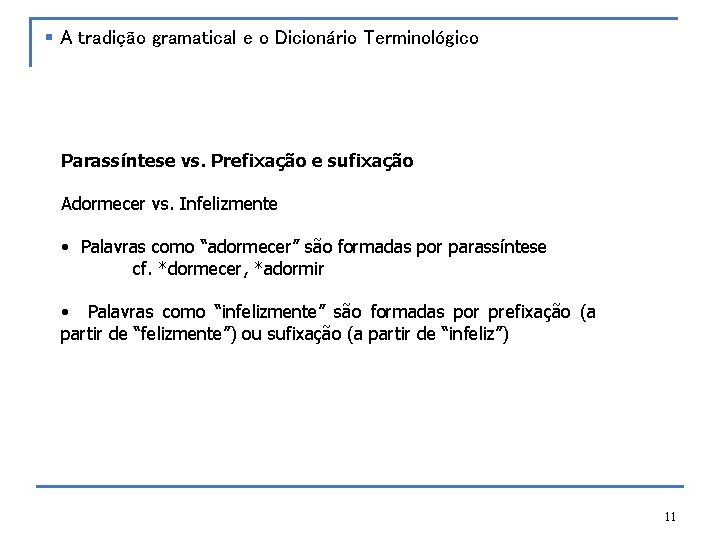 ▪ A tradição gramatical e o Dicionário Terminológico

**Parassíntese vs. Prefixação e sufixação**

Adormecer vs. Infelizmente

• Palavras como "adormecer" são formadas por parassíntese
cf. *dormecer, *adormir

• Palavras como "infelizmente" são formadas por prefixação (a partir de "felizmente") ou sufixação (a partir de "infeliz")

11